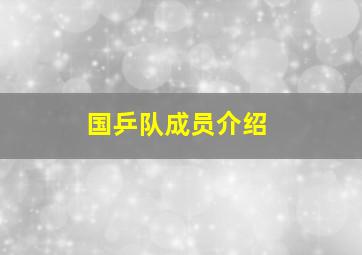 国乒队成员介绍